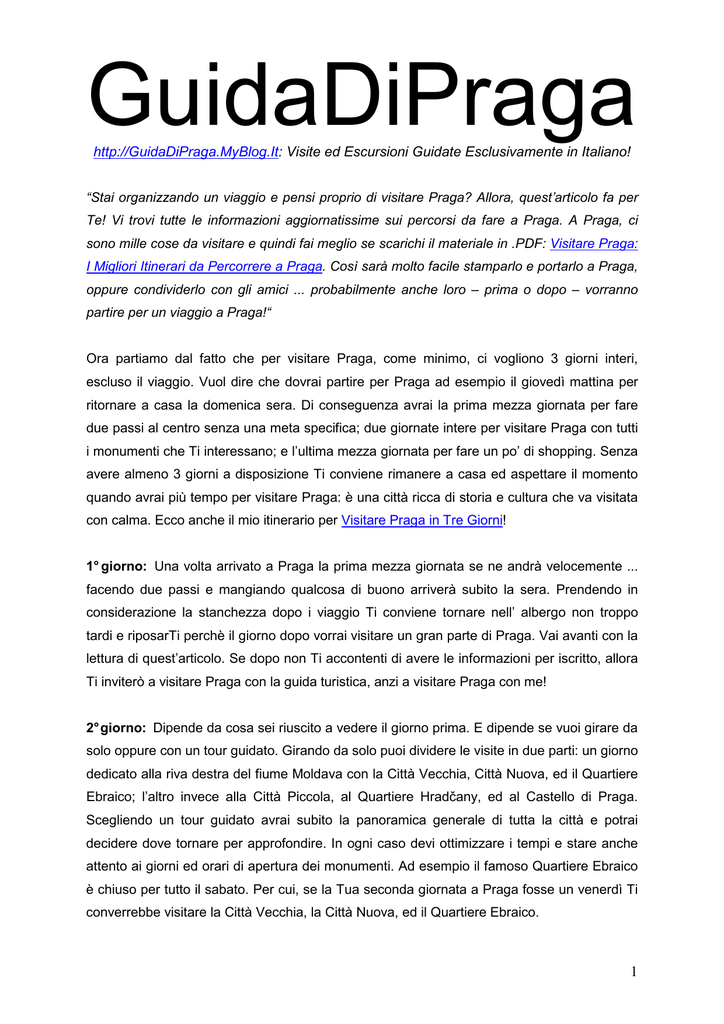 GuidaDiPraga

http://GuidaDiPraga.MyBlog.It: Visite ed Escursioni Guidate Esclusivamente in Italiano!

“Stai organizzando un viaggio e pensi proprio di visitare Praga? Allora, quest’articolo fa per Te! Vi trovi tutte le informazioni aggiornatissime sui percorsi da fare a Praga. A Praga, ci sono mille cose da visitare e quindi fai meglio se scarichi il materiale in .PDF: Visitare Praga: I Migliori Itinerari da Percorrere a Praga. Così sarà molto facile stamparlo e portarlo a Praga, oppure condividerlo con gli amici ... probabilmente anche loro – prima o dopo – vorranno partire per un viaggio a Praga!“

Ora partiamo dal fatto che per visitare Praga, come minimo, ci vogliono 3 giorni interi, escluso il viaggio. Vuol dire che dovrai partire per Praga ad esempio il giovedì mattina per ritornare a casa la domenica sera. Di conseguenza avrai la prima mezza giornata per fare due passi al centro senza una meta specifica; due giornate intere per visitare Praga con tutti i monumenti che Ti interessano; e l’ultima mezza giornata per fare un po’ di shopping. Senza avere almeno 3 giorni a disposizione Ti conviene rimanere a casa ed aspettare il momento quando avrai più tempo per visitare Praga: è una città ricca di storia e cultura che va visitata con calma. Ecco anche il mio itinerario per Visitare Praga in Tre Giorni!

1° giorno: Una volta arrivato a Praga la prima mezza giornata se ne andrà velocemente ... facendo due passi e mangiando qualcosa di buono arriverà subito la sera. Prendendo in considerazione la stanchezza dopo i viaggio Ti conviene tornare nell’ albergo non troppo tardi e riposarTi perchè il giorno dopo vorrai visitare un gran parte di Praga. Vai avanti con la lettura di quest’articolo. Se dopo non Ti accontenti di avere le informazioni per iscritto, allora Ti inviterò a visitare Praga con la guida turistica, anzi a visitare Praga con me!

2° giorno: Dipende da cosa sei riuscito a vedere il giorno prima. E dipende se vuoi girare da solo oppure con un tour guidato. Girando da solo puoi dividere le visite in due parti: un giorno dedicato alla riva destra del fiume Moldava con la Città Vecchia, Città Nuova, ed il Quartiere Ebraico; l’altro invece alla Città Piccola, al Quartiere Hradčany, ed al Castello di Praga. Scegliendo un tour guidato avrai subito la panoramica generale di tutta la città e potrai decidere dove tornare per approfondire. In ogni caso devi ottimizzare i tempi e stare anche attento ai giorni ed orari di apertura dei monumenti. Ad esempio il famoso Quartiere Ebraico è chiuso per tutto il sabato. Per cui, se la Tua seconda giornata a Praga fosse un venerdì Ti converrebbe visitare la Città Vecchia, la Città Nuova, ed il Quartiere Ebraico.

1